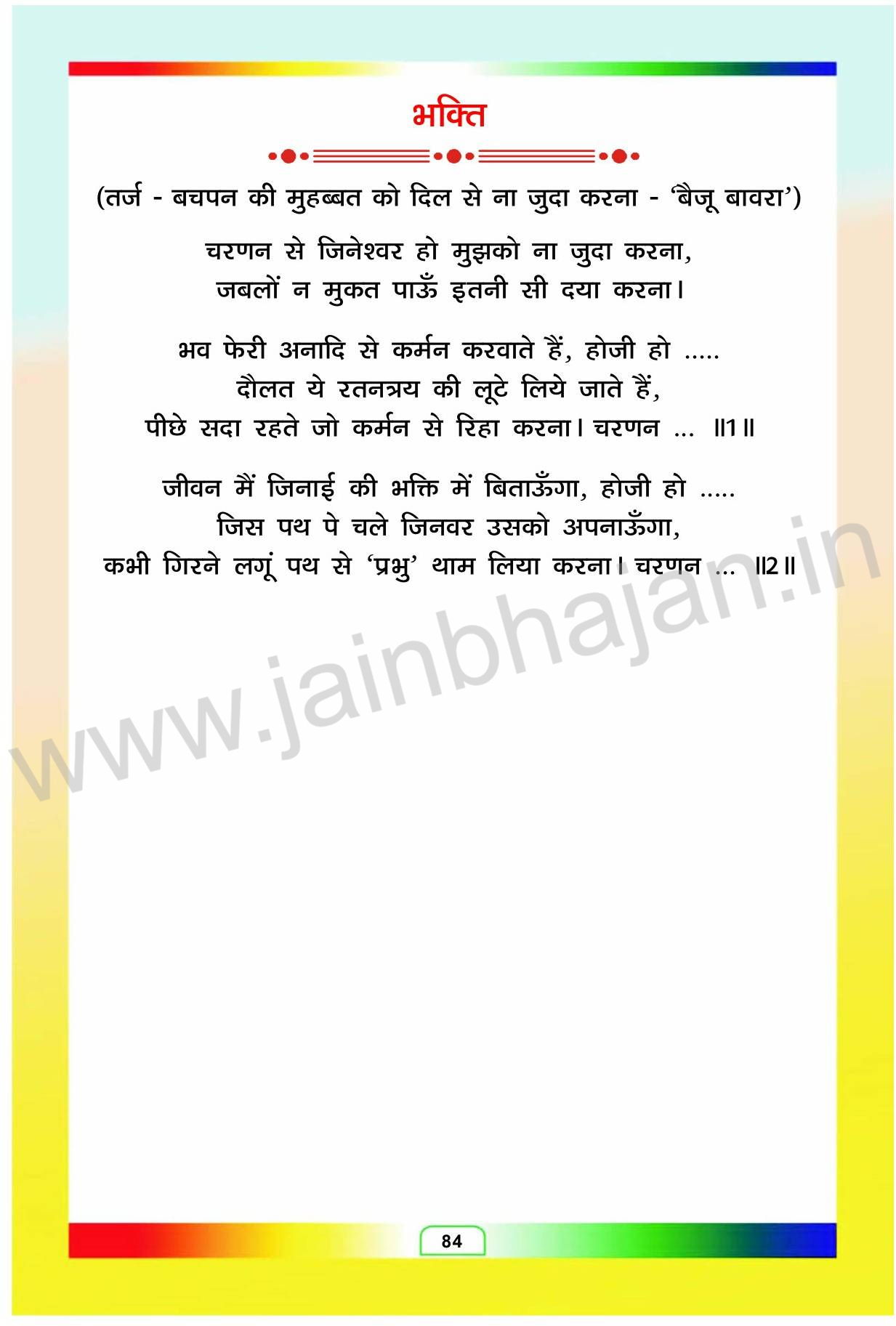 भक्ति

(तर्ज - बचपन की मुहब्बत को दिल से ना जुदा करना - 'बैजू बावरा')

चरणन से जिनेश्वर हो मुझको ना जुदा करना,
जबलों न मुकत पाऊँ इतनी सी दया करना।

भव फेरी अनादि से कर्मन करवाते हैं, होजी हो .....
दौलत ये रतनत्रय की लूटे लिये जाते हैं,
पीछे सदा रहते जो कर्मन से रिहा करना। चरणन ... ॥1॥

जीवन मैं जिनाई की भक्ति में बिताऊँगा, होजी हो .....
जिस पथ पे चले जिनवर उसको अपनाऊँगा,
कभी गिरने लगूं पथ से 'प्रभु' थाम लिया करना। चरणन ... ॥2॥

84

www.jainbhajan.in